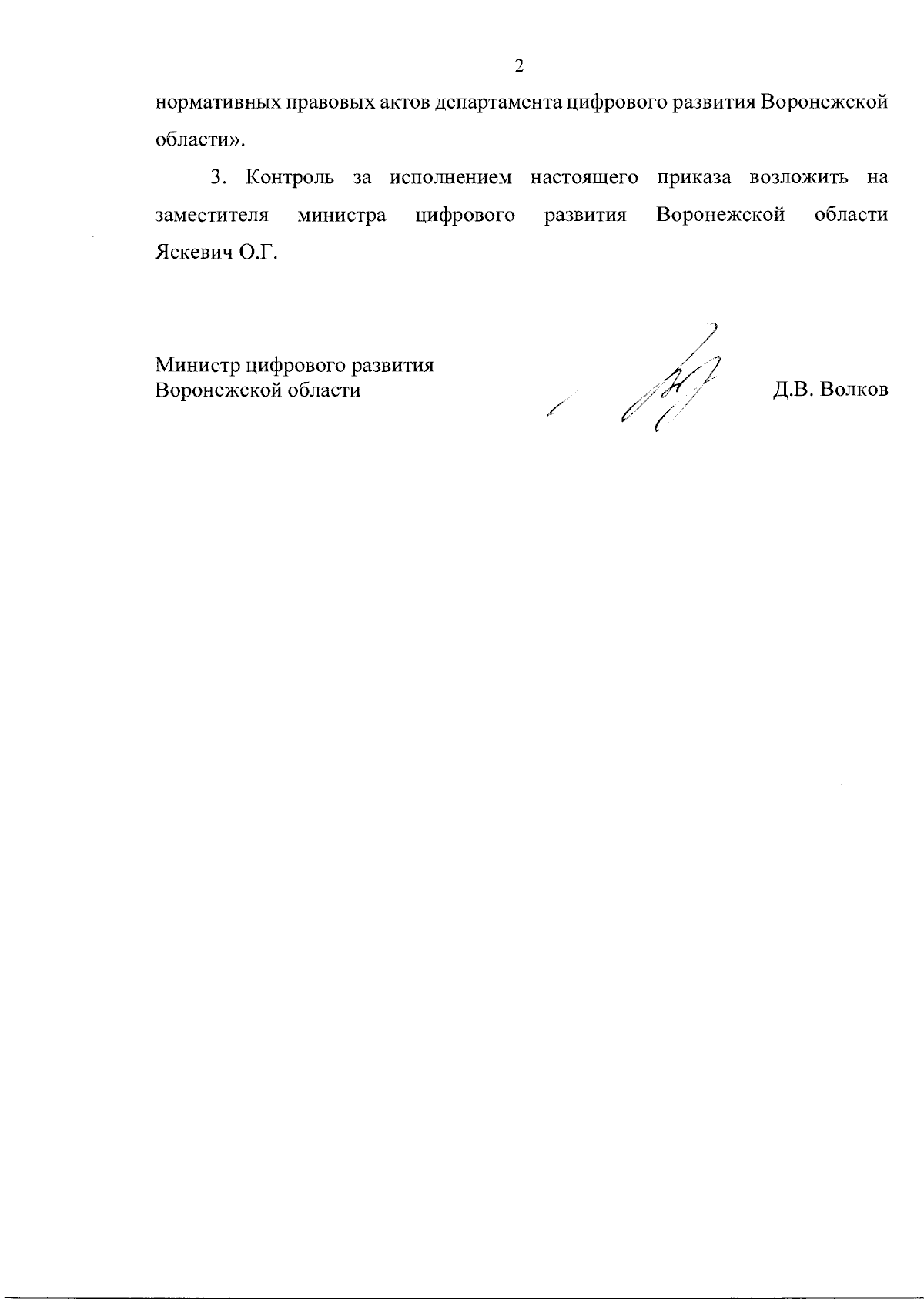 2

нормативных правовых актов департамента цифрового развития Воронежской области».

3. Контроль за исполнением настоящего приказа возложить на заместителя министра цифрового развития Воронежской области Яскевич О.Г.

Министр цифрового развития Воронежской области

Д.В. Волков